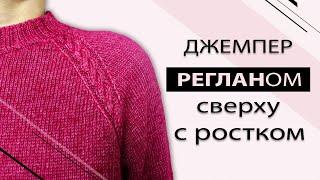 ДЖЕМПЕР
РЕГЛАНОМ
сверху
с ростком